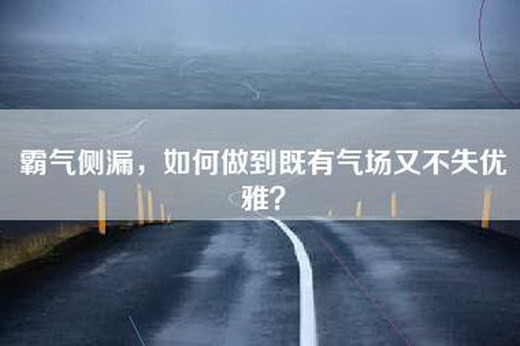 霸气侧漏，如何做到既有气场又不失优雅？